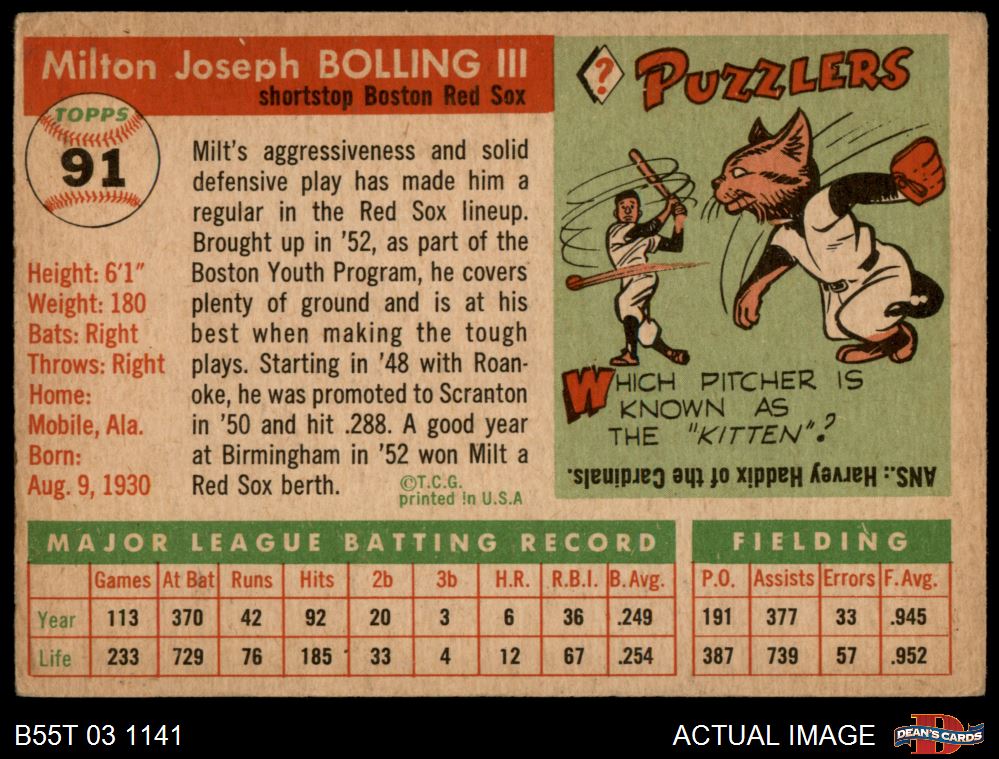 Milton Joseph BOLLING III
shortstop Boston Red Sox

TOPPS
91

Height: 6'1"
Weight: 180
Bats: Right
Throws: Right
Home:
Mobile, Ala.
Born:
Aug. 9, 1930

Milt's aggressiveness and solid defensive play has made him a regular in the Red Sox lineup. Brought up in '52, as part of the Boston Youth Program, he covers plenty of ground and is at his best when making the tough plays. Starting in '48 with Roanoke, he was promoted to Scranton in '50 and hit .288. A good year at Birmingham in '52 won Milt a Red Sox berth.

©T.C.G.
printed in U.S.A

? PUZZLERS

WHICH PITCHER IS KNOWN AS THE "KITTEN"?

ANS.: Harvey Haddix of the Cardinals.

MAJOR LEAGUE BATTING RECORD

| | Games | At Bat | Runs | Hits | 2b | 3b | H.R. | R.B.I. | B.Avg. |
|---|---|---|---|---|---|---|---|---|---|
| Year | 113 | 370 | 42 | 92 | 20 | 3 | 6 | 36 | .249 |
| Life | 233 | 729 | 76 | 185 | 33 | 4 | 12 | 67 | .254 |

FIELDING

| P.O. | Assists | Errors | F.Avg. |
|---|---|---|---|
| 191 | 377 | 33 | .945 |
| 387 | 739 | 57 | .952 |

B55T 03 1141

ACTUAL IMAGE

DEAN'S CARDS